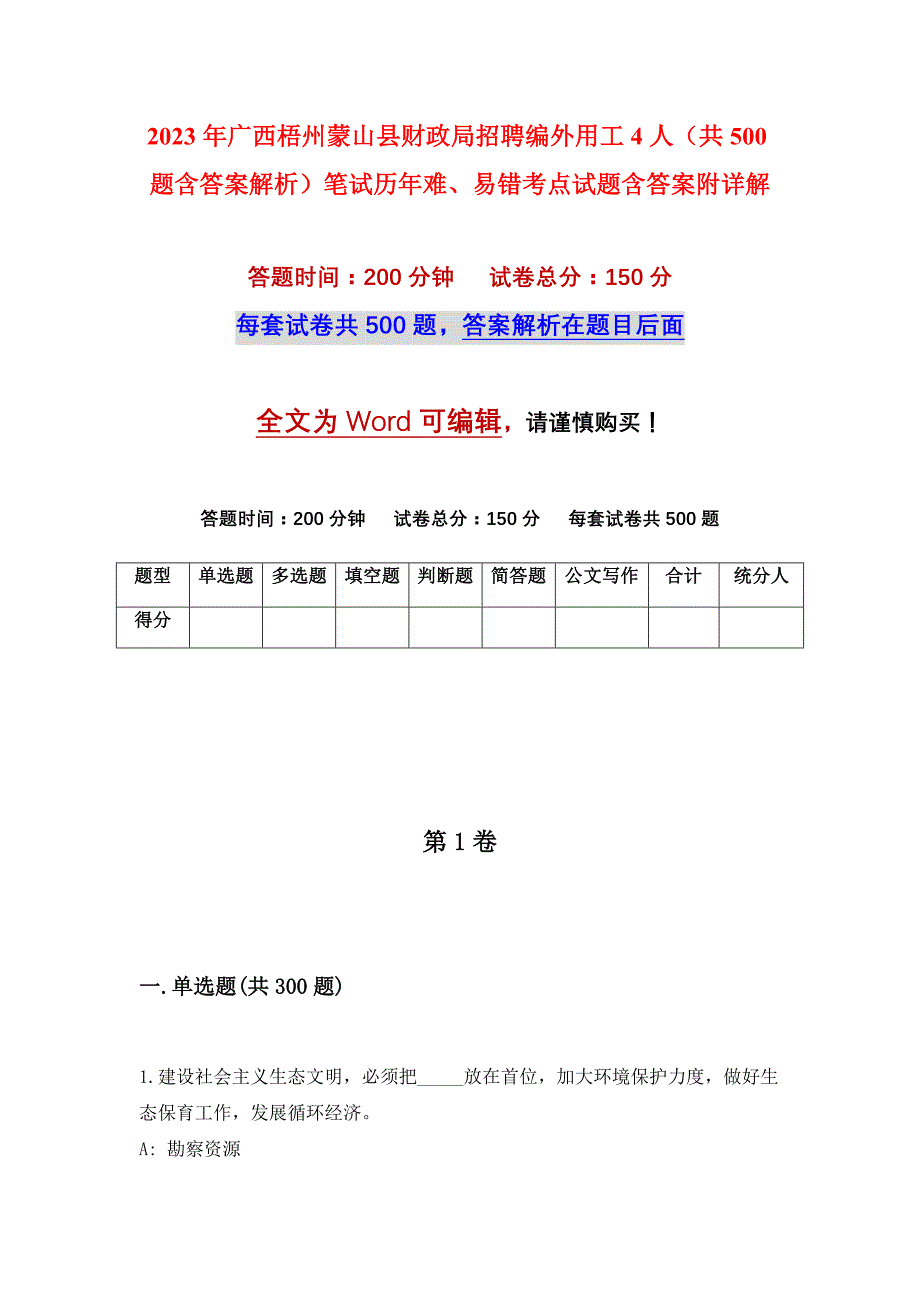 2023年广西梧州蒙山县财政局招聘编外用工4人（共500题含答案解析）笔试历年难、易错考点试题含答案附详解

答题时间：200分钟　　试卷总分：150分

每套试卷共500题，答案解析在题目后面

全文为Word可编辑，请谨慎购买！

答题时间：200分钟　　试卷总分：150分　　每套试卷共500题

| 题型 | 单选题 | 多选题 | 填空题 | 判断题 | 简答题 | 公文写作 | 合计 | 统分人 |
|---|---|---|---|---|---|---|---|---|
| 得分 | | | | | | | | |

第1卷

一.单选题(共300题)

1.建设社会主义生态文明，必须把_____放在首位，加大环境保护力度，做好生态保育工作，发展循环经济。

A: 勘察资源